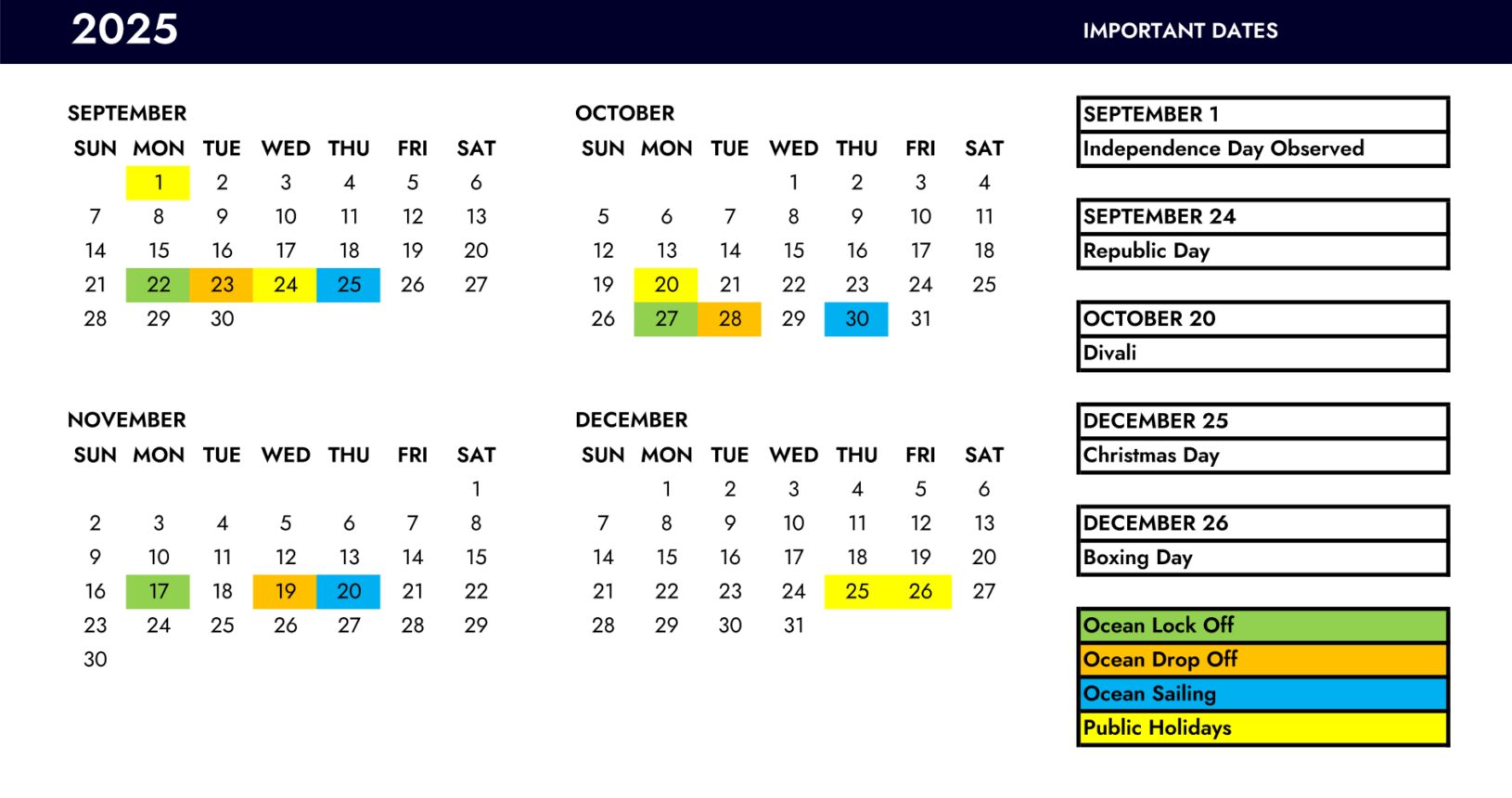 2025

IMPORTANT DATES

SEPTEMBER

| SUN | MON | TUE | WED | THU | FRI | SAT |
|---|---|---|---|---|---|---|
| | 1 | 2 | 3 | 4 | 5 | 6 |
| 7 | 8 | 9 | 10 | 11 | 12 | 13 |
| 14 | 15 | 16 | 17 | 18 | 19 | 20 |
| 21 | 22 | 23 | 24 | 25 | 26 | 27 |
| 28 | 29 | 30 | | | | |

OCTOBER

| SUN | MON | TUE | WED | THU | FRI | SAT |
|---|---|---|---|---|---|---|
| | | | 1 | 2 | 3 | 4 |
| 5 | 6 | 7 | 8 | 9 | 10 | 11 |
| 12 | 13 | 14 | 15 | 16 | 17 | 18 |
| 19 | 20 | 21 | 22 | 23 | 24 | 25 |
| 26 | 27 | 28 | 29 | 30 | 31 | |

NOVEMBER

| SUN | MON | TUE | WED | THU | FRI | SAT |
|---|---|---|---|---|---|---|
| | | | | | | 1 |
| 2 | 3 | 4 | 5 | 6 | 7 | 8 |
| 9 | 10 | 11 | 12 | 13 | 14 | 15 |
| 16 | 17 | 18 | 19 | 20 | 21 | 22 |
| 23 | 24 | 25 | 26 | 27 | 28 | 29 |
| 30 | | | | | | |

DECEMBER

| SUN | MON | TUE | WED | THU | FRI | SAT |
|---|---|---|---|---|---|---|
| | 1 | 2 | 3 | 4 | 5 | 6 |
| 7 | 8 | 9 | 10 | 11 | 12 | 13 |
| 14 | 15 | 16 | 17 | 18 | 19 | 20 |
| 21 | 22 | 23 | 24 | 25 | 26 | 27 |
| 28 | 29 | 30 | 31 | | | |

SEPTEMBER 1
Independence Day Observed

SEPTEMBER 24
Republic Day

OCTOBER 20
Divali

DECEMBER 25
Christmas Day

DECEMBER 26
Boxing Day

Ocean Lock Off
Ocean Drop Off
Ocean Sailing
Public Holidays